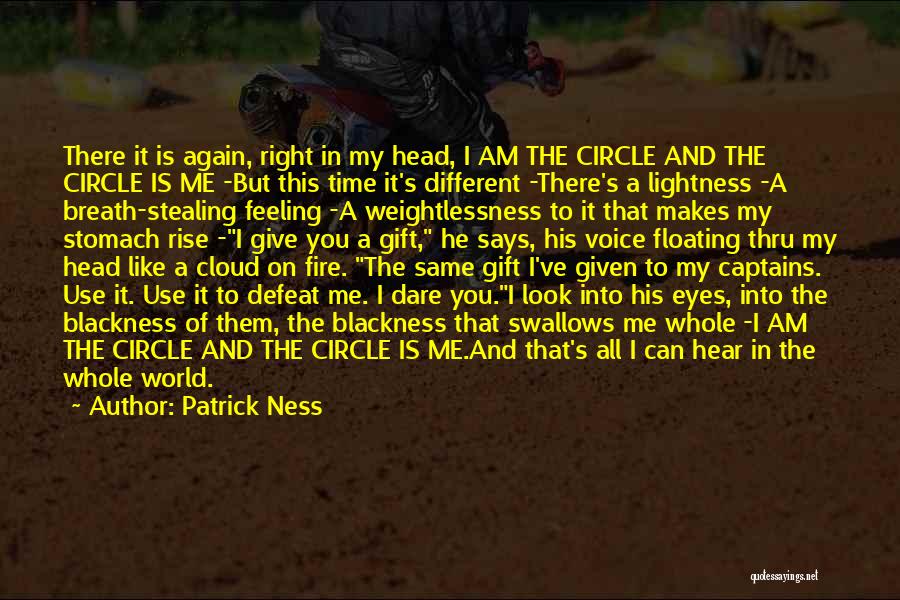 There it is again, right in my head, I AM THE CIRCLE AND THE CIRCLE IS ME -But this time it's different -There's a lightness -A breath-stealing feeling -A weightlessness to it that makes my stomach rise -"I give you a gift," he says, his voice floating thru my head like a cloud on fire. "The same gift I've given to my captains. Use it. Use it to defeat me. I dare you."I look into his eyes, into the blackness of them, the blackness that swallows me whole -I AM THE CIRCLE AND THE CIRCLE IS ME.And that's all I can hear in the whole world.

~ Author: Patrick Ness

quotessayings.net